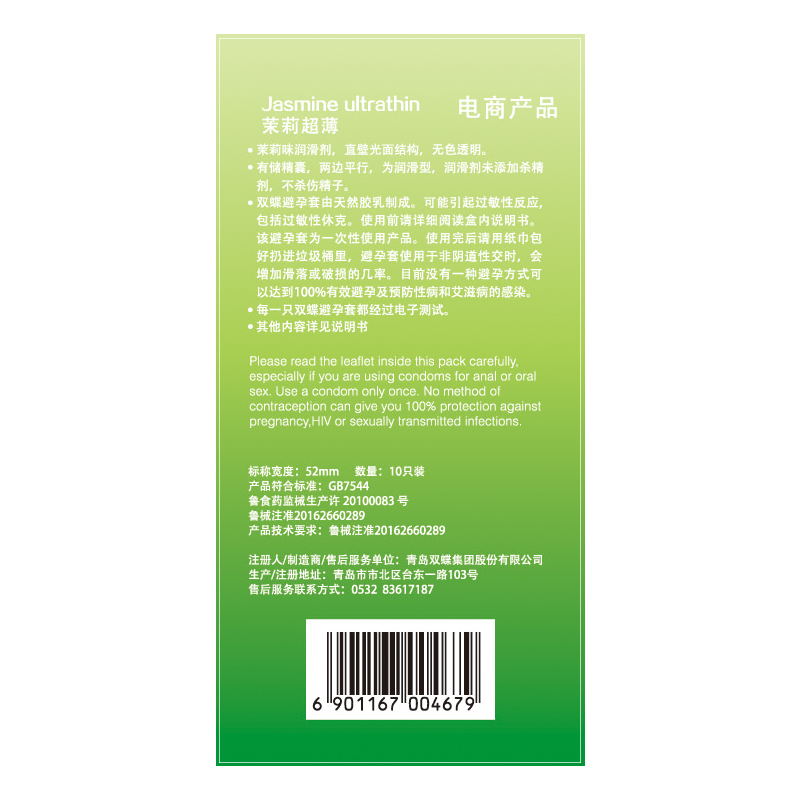 Jasmine ultrathin
茉莉超薄

电商产品

• 茉莉味润滑剂，直壁光面结构，无色透明。
• 有储精囊，两边平行，为润滑型，润滑剂未添加杀精剂，不杀伤精子。
• 双蝶避孕套由天然胶乳制成。可能引起过敏性反应，包括过敏性休克。使用前请详细阅读盒内说明书。该避孕套为一次性使用产品。使用完后请用纸巾包好扔进垃圾桶里，避孕套使用于非阴道性交时，会增加滑落或破损的几率。目前没有一种避孕方式可以达到100%有效避孕及预防性病和艾滋病的感染。
• 每一只双蝶避孕套都经过电子测试。
• 其他内容详见说明书

Please read the leaflet inside this pack carefully, especially if you are using condoms for anal or oral sex. Use a condom only once. No method of contraception can give you 100% protection against pregnancy,HIV or sexually transmitted infections.

标称宽度：52mm　数量：10只装
产品符合标准：GB7544
鲁食药监械生产许 20100083 号
鲁械注准20162660289
产品技术要求：鲁械注准20162660289

注册人/制造商/售后服务单位：青岛双蝶集团股份有限公司
生产/注册地址：青岛市市北区台东一路103号
售后服务联系方式：0532 83617187

6 901167 004679